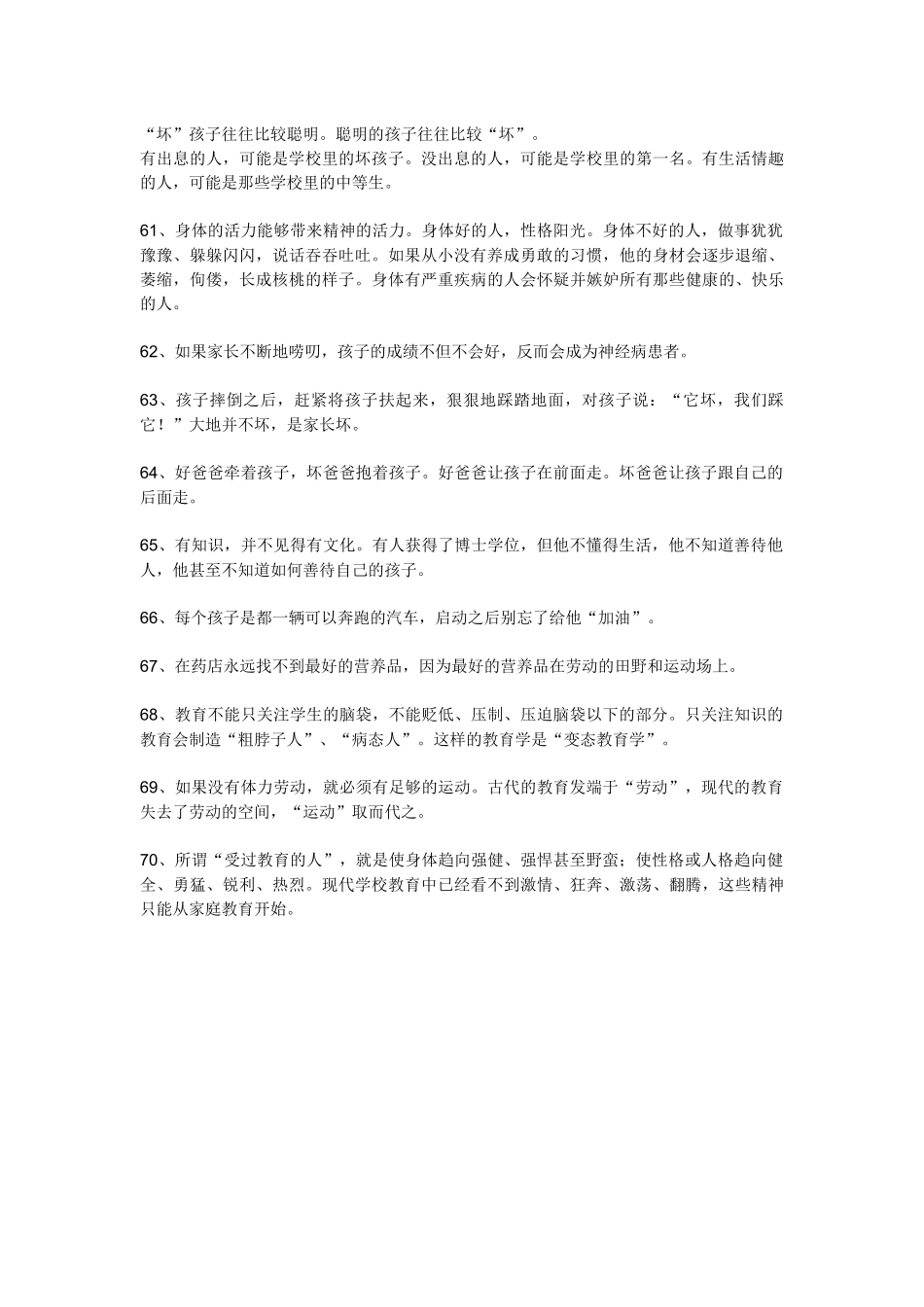 “坏”孩子往往比较聪明。聪明的孩子往往比较“坏”。
有出息的人，可能是学校里的坏孩子。没出息的人，可能是学校里的第一名。有生活情趣的人，可能是那些学校里的中等生。

61、身体的活力能够带来精神的活力。身体好的人，性格阳光。身体不好的人，做事犹犹豫豫、躲躲闪闪，说话吞吞吐吐。如果从小没有养成勇敢的习惯，他的身材会逐步退缩、萎缩，佝偻，长成核桃的样子。身体有严重疾病的人会怀疑并嫉妒所有那些健康的、快乐的人。

62、如果家长不断地唠叨，孩子的成绩不但不会好，反而会成为神经病患者。

63、孩子摔倒之后，赶紧将孩子扶起来，狠狠地踩踏地面，对孩子说：“它坏，我们踩它！”大地并不坏，是家长坏。

64、好爸爸牵着孩子，坏爸爸抱着孩子。好爸爸让孩子在前面走。坏爸爸让孩子跟自己的后面走。

65、有知识，并不见得有文化。有人获得了博士学位，但他不懂得生活，他不知道善待他人，他甚至不知道如何善待自己的孩子。

66、每个孩子是都一辆可以奔跑的汽车，启动之后别忘了给他“加油”。

67、在药店永远找不到最好的营养品，因为最好的营养品在劳动的田野和运动场上。

68、教育不能只关注学生的脑袋，不能贬低、压制、压迫脑袋以下的部分。只关注知识的教育会制造“粗脖子人”、“病态人”。这样的教育学是“变态教育学”。

69、如果没有体力劳动，就必须有足够的运动。古代的教育发端于“劳动”，现代的教育失去了劳动的空间，“运动”取而代之。

70、所谓“受过教育的人”，就是使身体趋向强健、强悍甚至野蛮；使性格或人格趋向健全、勇猛、锐利、热烈。现代学校教育中已经看不到激情、狂奔、激荡、翻腾，这些精神只能从家庭教育开始。